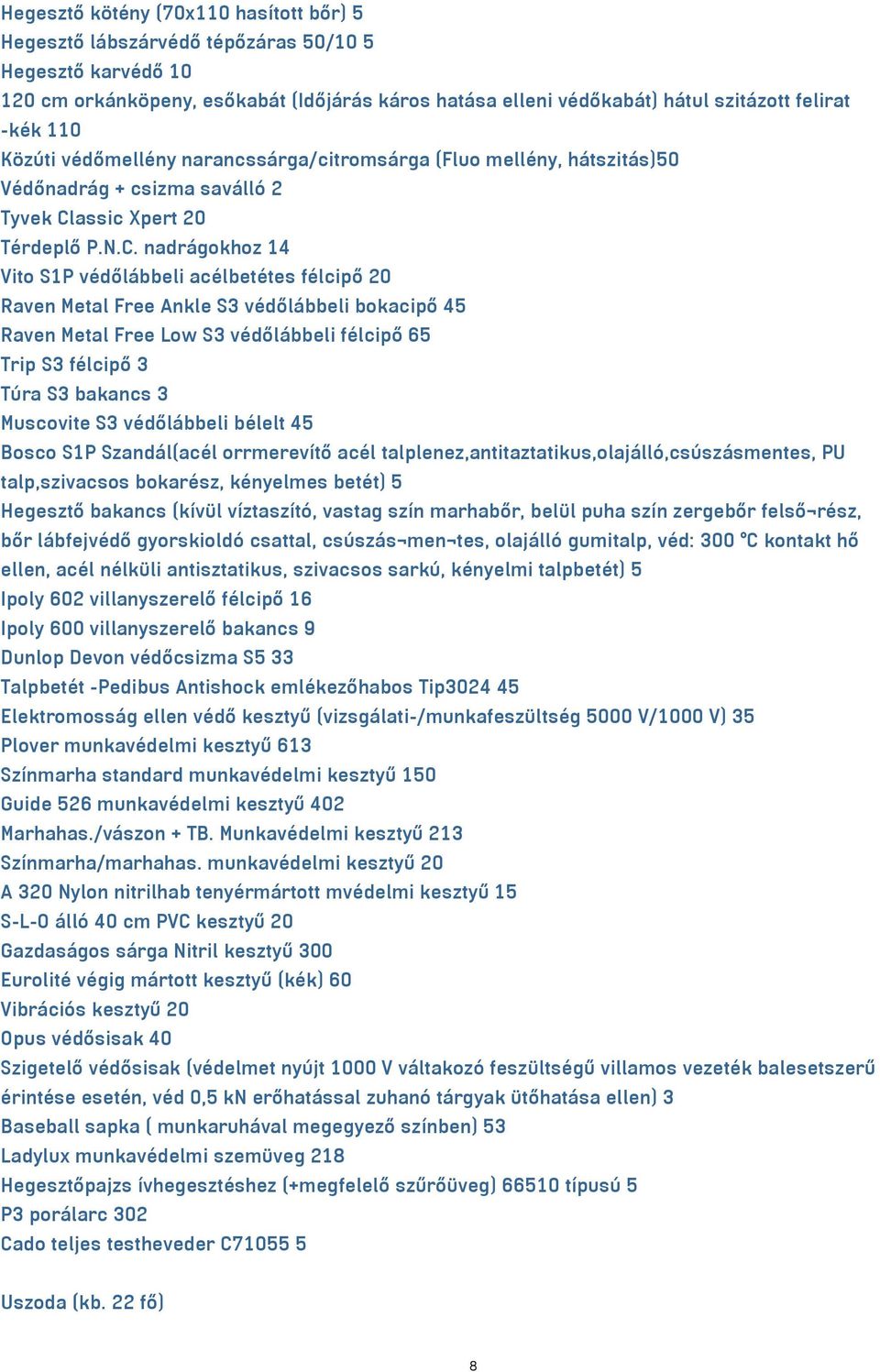 Hegesztő kötény (70x110 hasított bőr) 5
Hegesztő lábszárvédő tépőzáras 50/10 5
Hegesztő karvédő 10
120 cm orkánköpeny, esőkabát (Időjárás káros hatása elleni védőkabát) hátul szitázott felirat -kék 110
Közúti védőmellény narancssárga/citromsárga (Fluo mellény, hátszitás)50
Védőnadrág + csizma saválló 2
Tyvek Classic Xpert 20
Térdeplő P.N.C. nadrágokhoz 14
Vito S1P védőlábbeli acélbetétes félcipő 20
Raven Metal Free Ankle S3 védőlábbeli bokacipő 45
Raven Metal Free Low S3 védőlábbeli félcipő 65
Trip S3 félcipő 3
Túra S3 bakancs 3
Muscovite S3 védőlábbeli bélelt 45
Bosco S1P Szandál(acél orrmerevítő acél talplenez,antitaztatikus,olajálló,csúszásmentes, PU talp,szivacsos bokarész, kényelmes betét) 5
Hegesztő bakancs (kívül víztaszító, vastag szín marhabőr, belül puha szín zergebőr felső¬rész, bőr lábfejvédő gyorskioldó csattal, csúszás¬men¬tes, olajálló gumitalp, véd: 300 °C kontakt hő ellen, acél nélküli antisztatikus, szivacsos sarkú, kényelmi talpbetét) 5
Ipoly 602 villanyszerelő félcipő 16
Ipoly 600 villanyszerelő bakancs 9
Dunlop Devon védőcsizma S5 33
Talpbetét -Pedibus Antishock emlékezőhabos Tip3024 45
Elektromosság ellen védő kesztyű (vizsgálati-/munkafeszültség 5000 V/1000 V) 35
Plover munkavédelmi kesztyű 613
Színmarha standard munkavédelmi kesztyű 150
Guide 526 munkavédelmi kesztyű 402
Marhahas./vászon + TB. Munkavédelmi kesztyű 213
Színmarha/marhahas. munkavédelmi kesztyű 20
A 320 Nylon nitrilhab tenyérmártott mvédelmi kesztyű 15
S-L-O álló 40 cm PVC kesztyű 20
Gazdaságos sárga Nitril kesztyű 300
Eurolité végig mártott kesztyű (kék) 60
Vibrációs kesztyű 20
Opus védősisak 40
Szigetelő védősisak (védelmet nyújt 1000 V váltakozó feszültségű villamos vezeték balesetszerű érintése esetén, véd 0,5 kN erőhatással zuhanó tárgyak ütőhatása ellen) 3
Baseball sapka ( munkaruhával megegyező színben) 53
Ladylux munkavédelmi szemüveg 218
Hegesztőpajzs ívhegesztéshez (+megfelelő szűrőüveg) 66510 típusú 5
P3 porálarc 302
Cado teljes testheveder C71055 5

Uszoda (kb. 22 fő)

8